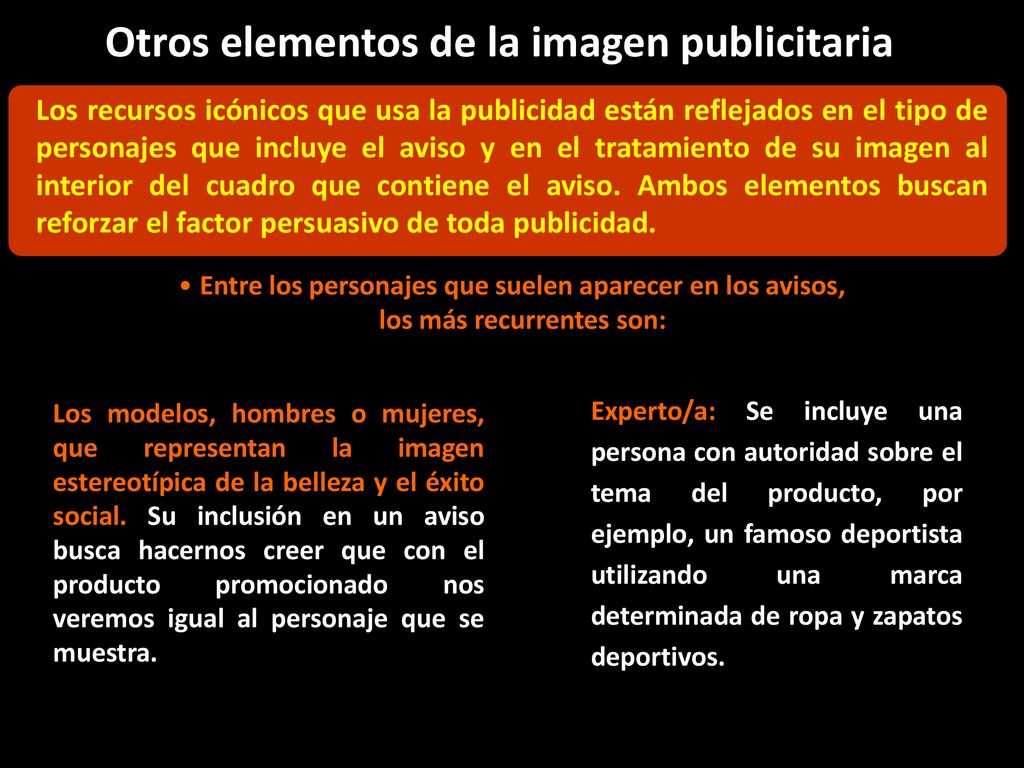 Otros elementos de la imagen publicitaria

Los recursos icónicos que usa la publicidad están reflejados en el tipo de personajes que incluye el aviso y en el tratamiento de su imagen al interior del cuadro que contiene el aviso. Ambos elementos buscan reforzar el factor persuasivo de toda publicidad.

• Entre los personajes que suelen aparecer en los avisos, los más recurrentes son:

Los modelos, hombres o mujeres, que representan la imagen estereotípica de la belleza y el éxito social. Su inclusión en un aviso busca hacernos creer que con el producto promocionado nos veremos igual al personaje que se muestra.

Experto/a: Se incluye una persona con autoridad sobre el tema del producto, por ejemplo, un famoso deportista utilizando una marca determinada de ropa y zapatos deportivos.